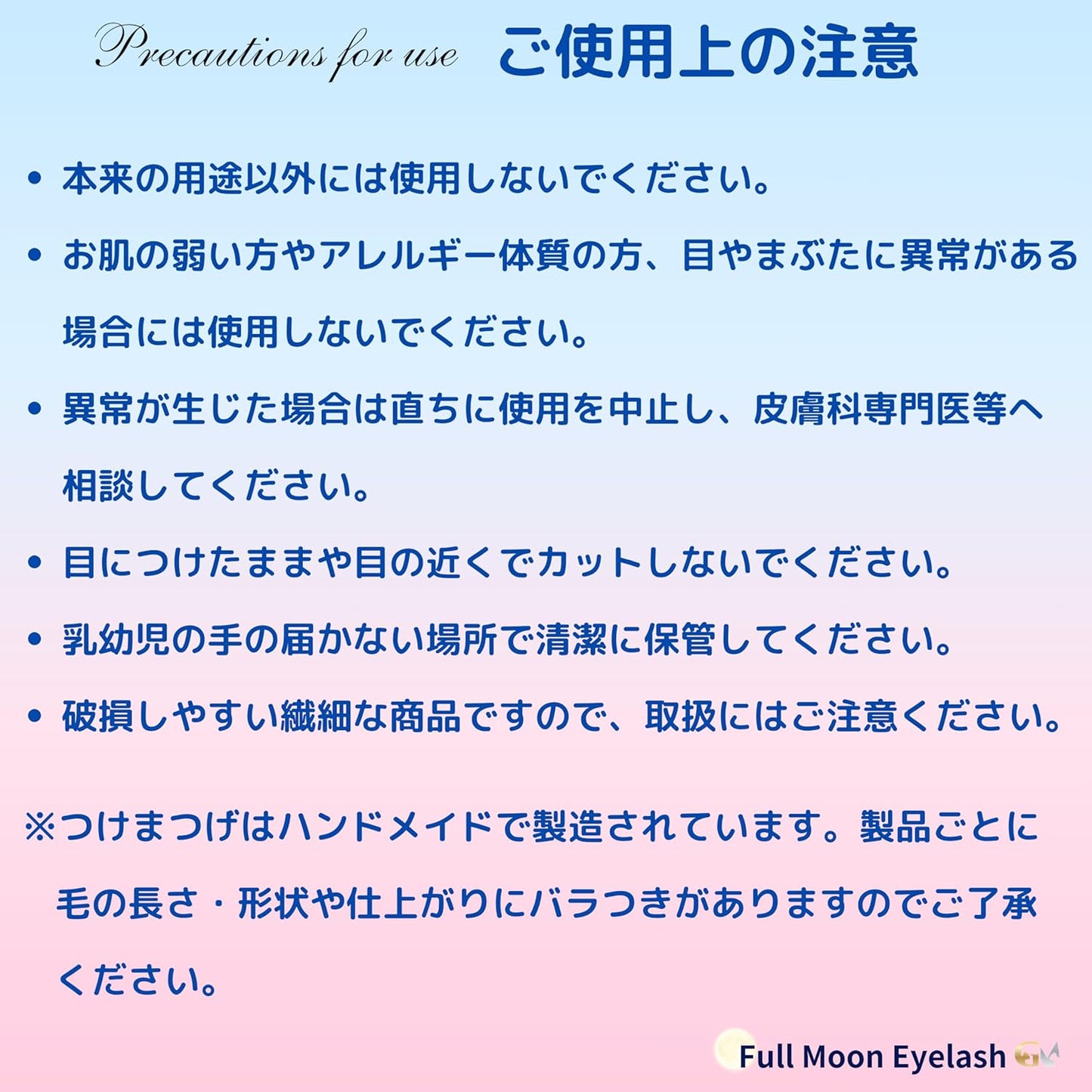 Precautions for use ご使用上の注意

• 本来の用途以外には使用しないでください。

• お肌の弱い方やアレルギー体質の方、目やまぶたに異常がある場合には使用しないでください。

• 異常が生じた場合は直ちに使用を中止し、皮膚科専門医等へ相談してください。

• 目につけたままや目の近くでカットしないでください。

• 乳幼児の手の届かない場所で清潔に保管してください。

• 破損しやすい繊細な商品ですので、取扱にはご注意ください。

※つけまつげはハンドメイドで製造されています。製品ごとに毛の長さ・形状や仕上がりにバラつきがありますのでご了承ください。

Full Moon Eyelash